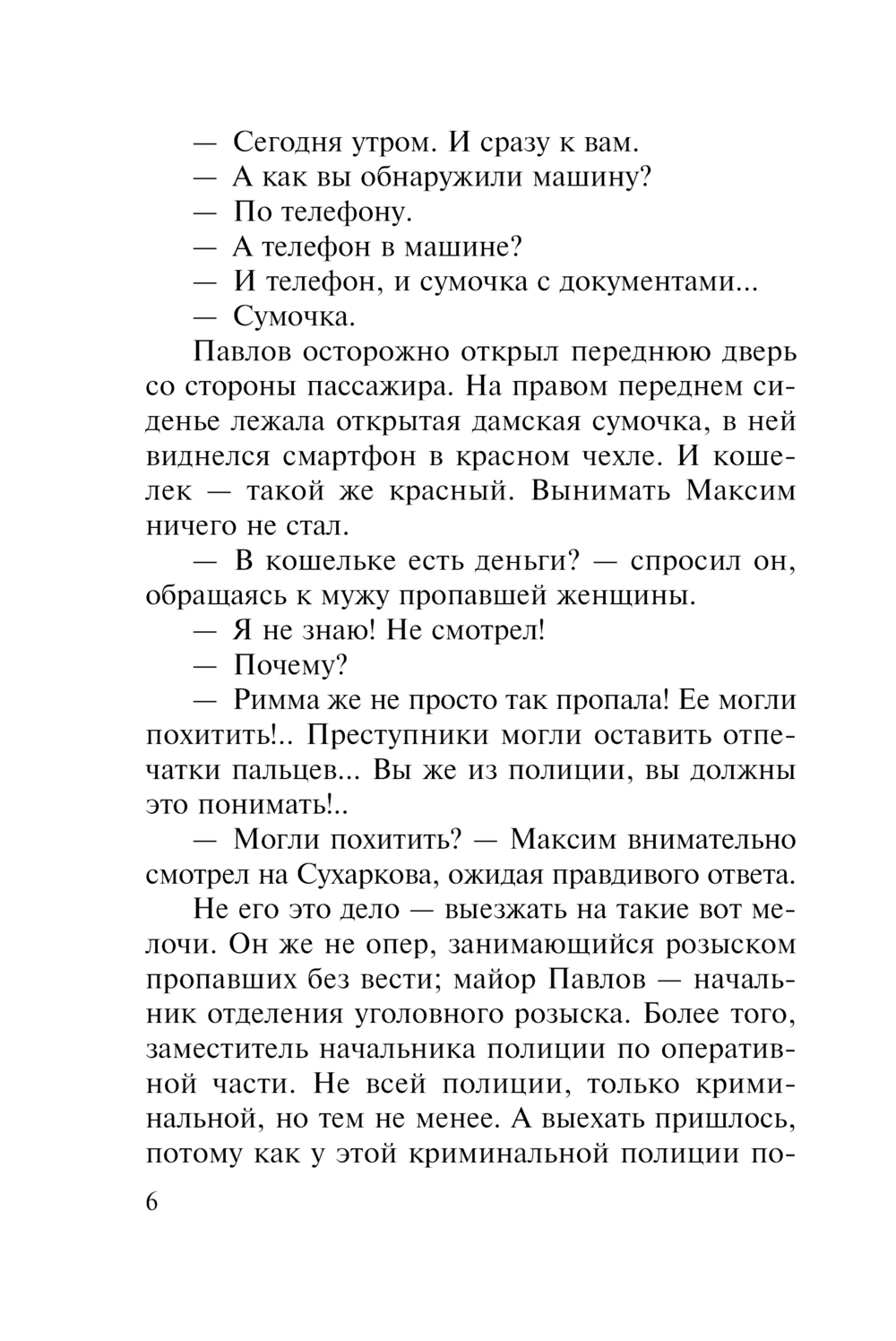 — Сегодня утром. И сразу к вам.
— А как вы обнаружили машину?
— По телефону.
— А телефон в машине?
— И телефон, и сумочка с документами...
— Сумочка.

Павлов осторожно открыл переднюю дверь со стороны пассажира. На правом переднем сиденье лежала открытая дамская сумочка, в ней виднелся смартфон в красном чехле. И кошелек — такой же красный. Вынимать Максим ничего не стал.

— В кошельке есть деньги? — спросил он, обращаясь к мужу пропавшей женщины.
— Я не знаю! Не смотрел!
— Почему?
— Римма же не просто так пропала! Ее могли похитить!.. Преступники могли оставить отпечатки пальцев... Вы же из полиции, вы должны это понимать!..
— Могли похитить? — Максим внимательно смотрел на Сухаркова, ожидая правдивого ответа.

Не его это дело — выезжать на такие вот мелочи. Он же не опер, занимающийся розыском пропавших без вести; майор Павлов — начальник отделения уголовного розыска. Более того, заместитель начальника полиции по оперативной части. Не всей полиции, только криминальной, но тем не менее. А выехать пришлось, потому как у этой криминальной полиции по-

6